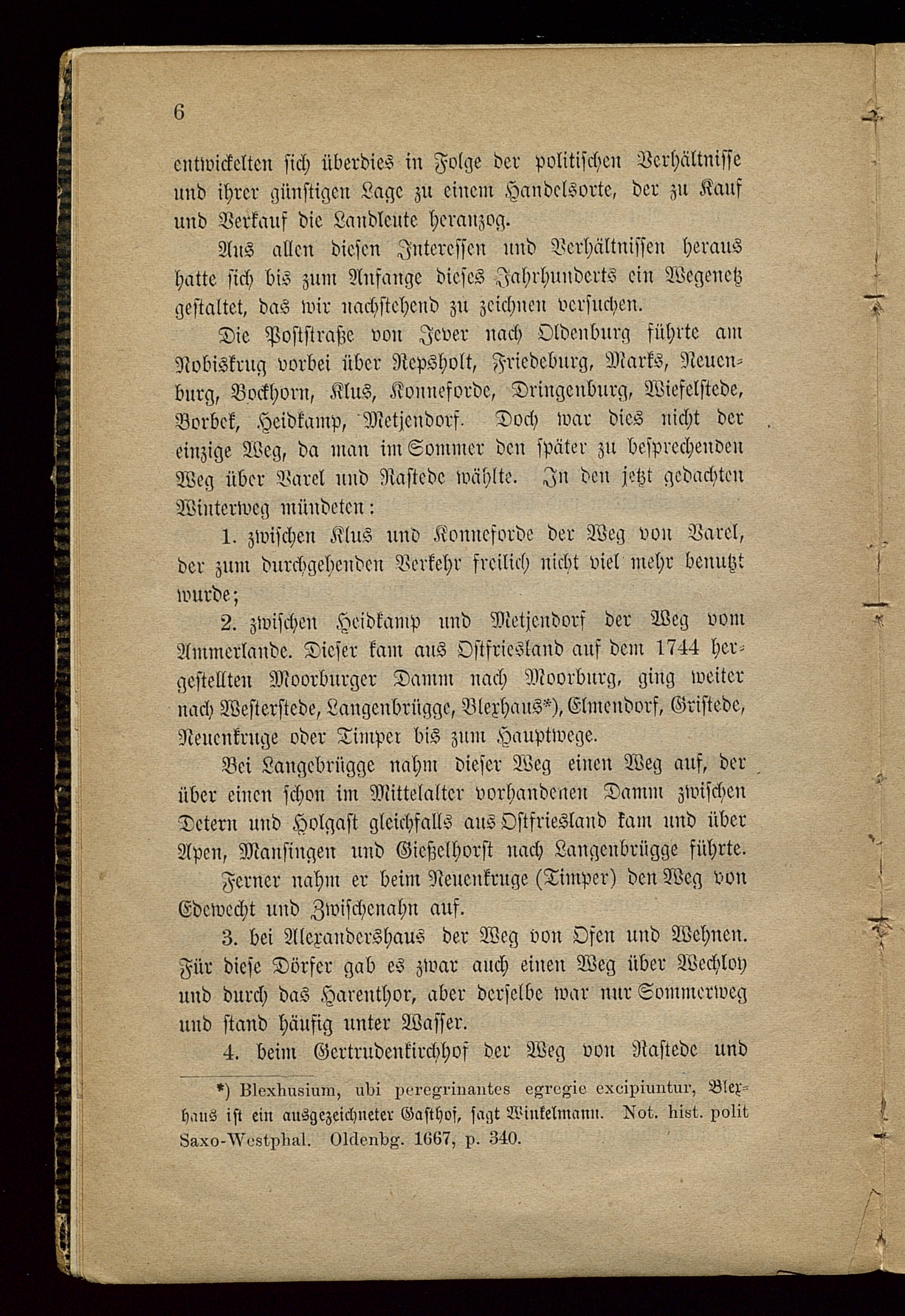 6

entwickelten sich überdies in Folge der politischen Verhältnisse und ihrer günstigen Lage zu einem Handelsorte, der zu Kauf und Verkauf die Landleute heranzog.

Aus allen diesen Interessen und Verhältnissen heraus hatte sich bis zum Anfange dieses Jahrhunderts ein Wegenetz gestaltet, das wir nachstehend zu zeichnen versuchen.

Die Poststraße von Jever nach Oldenburg führte am Nobiskrug vorbei über Repsholt, Friedeburg, Marks, Neuenburg, Bockhorn, Klus, Konneforde, Dringenburg, Wiefelstede, Borbek, Heidkamp, Metjendorf. Doch war dies nicht der einzige Weg, da man im Sommer den später zu besprechenden Weg über Varel und Rastede wählte. In den jetzt gedachten Winterweg mündeten:

1. zwischen Klus und Konneforde der Weg von Varel, der zum durchgehenden Verkehr freilich nicht viel mehr benutzt wurde;

2. zwischen Heidkamp und Metjendorf der Weg vom Ammerlande. Dieser kam aus Ostfriesland auf dem 1744 hergestellten Moorburger Damm nach Moorburg, ging weiter nach Westerstede, Langenbrügge, Blexhaus*), Elmendorf, Gristede, Neuenkruge oder Timper bis zum Hauptwege.

Bei Langebrügge nahm dieser Weg einen Weg auf, der über einen schon im Mittelalter vorhandenen Damm zwischen Detern und Holgast gleichfalls aus Ostfriesland kam und über Apen, Mansingen und Gießelhorst nach Langenbrügge führte.

Ferner nahm er beim Neuenkruge (Timper) den Weg von Edewecht und Zwischenahn auf.

3. bei Alexandershaus der Weg von Ofen und Wehnen. Für diese Dörfer gab es zwar auch einen Weg über Wechloy und durch das Harenthor, aber derselbe war nur Sommerweg und stand häufig unter Wasser.

4. beim Gertrudenkirchhof der Weg von Rastede und

*) Blexhusium, ubi peregrinantes egregie excipiuntur, Blexhaus ist ein ausgezeichneter Gasthof, sagt Winkelmann. Not. hist. polit Saxo-Westphal. Oldenbg. 1667, p. 340.